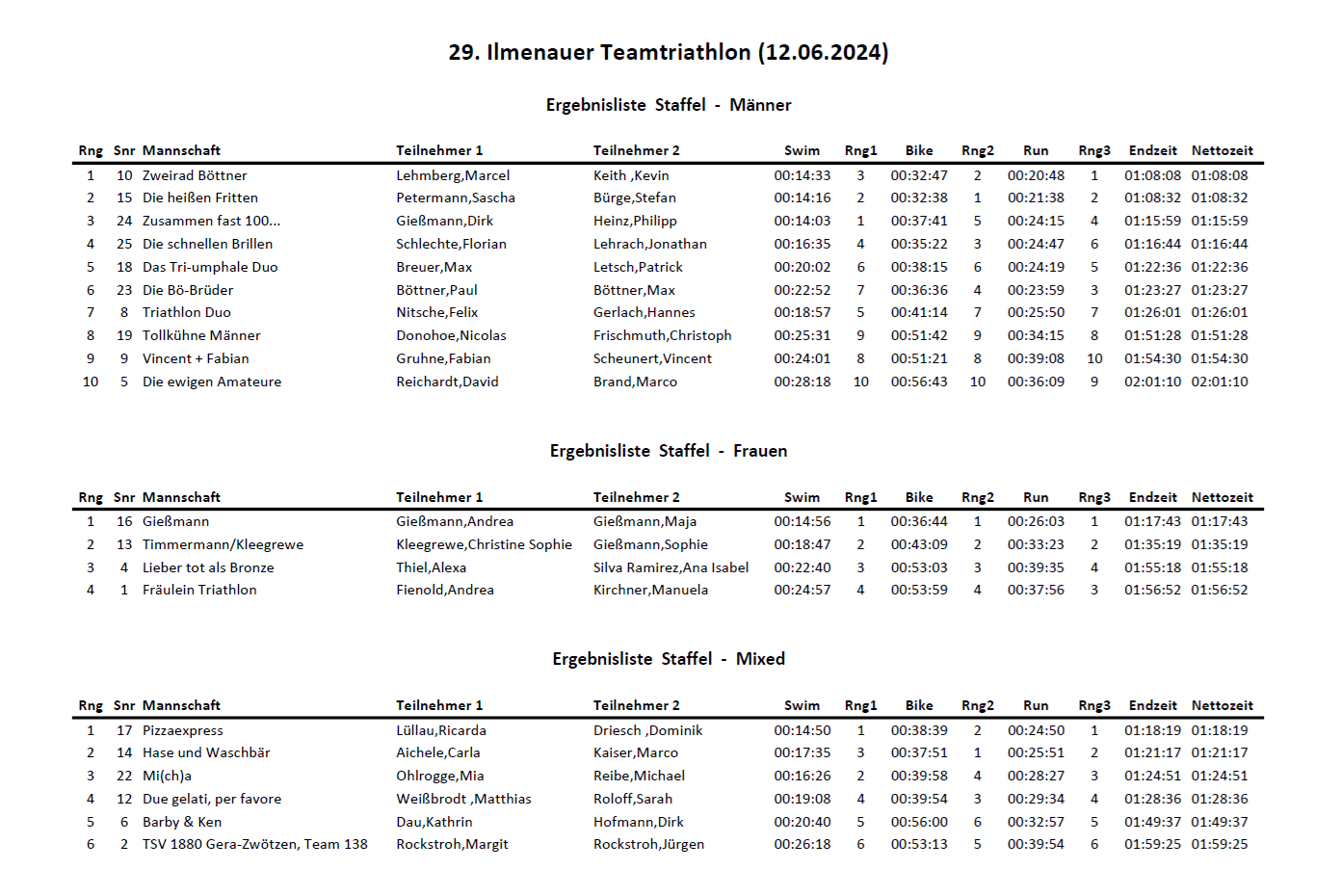 29. Ilmenauer Teamtriathlon (12.06.2024)

Ergebnisliste Staffel - Männer

| Rng | Snr | Mannschaft | Teilnehmer 1 | Teilnehmer 2 | Swim | Rng1 | Bike | Rng2 | Run | Rng3 | Endzeit | Nettozeit |
|---|---|---|---|---|---|---|---|---|---|---|---|---|
| 1 | 10 | Zweirad Böttner | Lehmberg,Marcel | Keith ,Kevin | 00:14:33 | 3 | 00:32:47 | 2 | 00:20:48 | 1 | 01:08:08 | 01:08:08 |
| 2 | 15 | Die heißen Fritten | Petermann,Sascha | Bürge,Stefan | 00:14:16 | 2 | 00:32:38 | 1 | 00:21:38 | 2 | 01:08:32 | 01:08:32 |
| 3 | 24 | Zusammen fast 100... | Gießmann,Dirk | Heinz,Philipp | 00:14:03 | 1 | 00:37:41 | 5 | 00:24:15 | 4 | 01:15:59 | 01:15:59 |
| 4 | 25 | Die schnellen Brillen | Schlechte,Florian | Lehrach,Jonathan | 00:16:35 | 4 | 00:35:22 | 3 | 00:24:47 | 6 | 01:16:44 | 01:16:44 |
| 5 | 18 | Das Tri-umphale Duo | Breuer,Max | Letsch,Patrick | 00:20:02 | 6 | 00:38:15 | 6 | 00:24:19 | 5 | 01:22:36 | 01:22:36 |
| 6 | 23 | Die Bö-Brüder | Böttner,Paul | Böttner,Max | 00:22:52 | 7 | 00:36:36 | 4 | 00:23:59 | 3 | 01:23:27 | 01:23:27 |
| 7 | 8 | Triathlon Duo | Nitsche,Felix | Gerlach,Hannes | 00:18:57 | 5 | 00:41:14 | 7 | 00:25:50 | 7 | 01:26:01 | 01:26:01 |
| 8 | 19 | Tollkühne Männer | Donohoe,Nicolas | Frischmuth,Christoph | 00:25:31 | 9 | 00:51:42 | 9 | 00:34:15 | 8 | 01:51:28 | 01:51:28 |
| 9 | 9 | Vincent + Fabian | Gruhne,Fabian | Scheunert,Vincent | 00:24:01 | 8 | 00:51:21 | 8 | 00:39:08 | 10 | 01:54:30 | 01:54:30 |
| 10 | 5 | Die ewigen Amateure | Reichardt,David | Brand,Marco | 00:28:18 | 10 | 00:56:43 | 10 | 00:36:09 | 9 | 02:01:10 | 02:01:10 |

Ergebnisliste Staffel - Frauen

| Rng | Snr | Mannschaft | Teilnehmer 1 | Teilnehmer 2 | Swim | Rng1 | Bike | Rng2 | Run | Rng3 | Endzeit | Nettozeit |
|---|---|---|---|---|---|---|---|---|---|---|---|---|
| 1 | 16 | Gießmann | Gießmann,Andrea | Gießmann,Maja | 00:14:56 | 1 | 00:36:44 | 1 | 00:26:03 | 1 | 01:17:43 | 01:17:43 |
| 2 | 13 | Timmermann/Kleegrewe | Kleegrewe,Christine Sophie | Gießmann,Sophie | 00:18:47 | 2 | 00:43:09 | 2 | 00:33:23 | 2 | 01:35:19 | 01:35:19 |
| 3 | 4 | Lieber tot als Bronze | Thiel,Alexa | Silva Ramirez,Ana Isabel | 00:22:40 | 3 | 00:53:03 | 3 | 00:39:35 | 4 | 01:55:18 | 01:55:18 |
| 4 | 1 | Fräulein Triathlon | Fienold,Andrea | Kirchner,Manuela | 00:24:57 | 4 | 00:53:59 | 4 | 00:37:56 | 3 | 01:56:52 | 01:56:52 |

Ergebnisliste Staffel - Mixed

| Rng | Snr | Mannschaft | Teilnehmer 1 | Teilnehmer 2 | Swim | Rng1 | Bike | Rng2 | Run | Rng3 | Endzeit | Nettozeit |
|---|---|---|---|---|---|---|---|---|---|---|---|---|
| 1 | 17 | Pizzaexpress | Lüllau,Ricarda | Driesch ,Dominik | 00:14:50 | 1 | 00:38:39 | 2 | 00:24:50 | 1 | 01:18:19 | 01:18:19 |
| 2 | 14 | Hase und Waschbär | Aichele,Carla | Kaiser,Marco | 00:17:35 | 3 | 00:37:51 | 1 | 00:25:51 | 2 | 01:21:17 | 01:21:17 |
| 3 | 22 | Mi(ch)a | Ohlrogge,Mia | Reibe,Michael | 00:16:26 | 2 | 00:39:58 | 4 | 00:28:27 | 3 | 01:24:51 | 01:24:51 |
| 4 | 12 | Due gelati, per favore | Weißbrodt ,Matthias | Roloff,Sarah | 00:19:08 | 4 | 00:39:54 | 3 | 00:29:34 | 4 | 01:28:36 | 01:28:36 |
| 5 | 6 | Barby & Ken | Dau,Kathrin | Hofmann,Dirk | 00:20:40 | 5 | 00:56:00 | 6 | 00:32:57 | 5 | 01:49:37 | 01:49:37 |
| 6 | 2 | TSV 1880 Gera-Zwötzen, Team 138 | Rockstroh,Margit | Rockstroh,Jürgen | 00:26:18 | 6 | 00:53:13 | 5 | 00:39:54 | 6 | 01:59:25 | 01:59:25 |